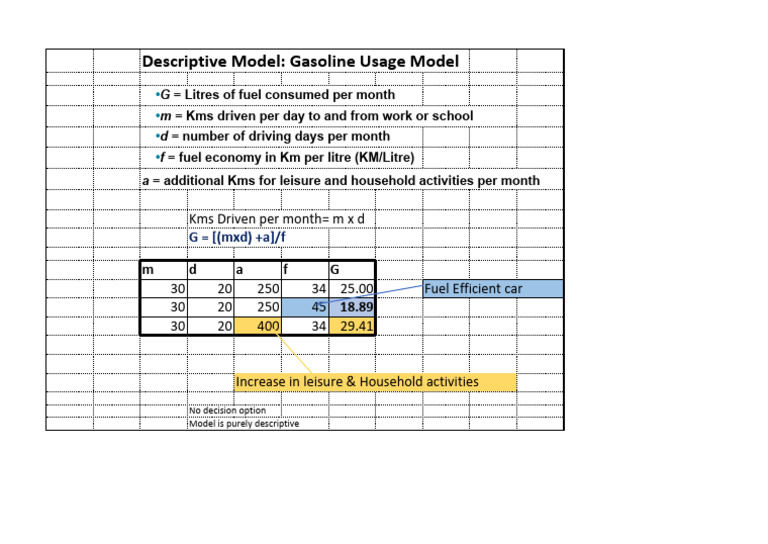 Descriptive Model: Gasoline Usage Model

•G = Litres of fuel consumed per month
•m = Kms driven per day to and from work or school
•d = number of driving days per month
•f = fuel economy in Km per litre (KM/Litre)
a = additional Kms for leisure and household activities per month

Kms Driven per month= m x d
G = [(mxd) +a]/f

| m | d | a | f | G |
|---|---|---|---|---|
| 30 | 20 | 250 | 34 | 25.00 |
| 30 | 20 | 250 | 45 | 18.89 |
| 30 | 20 | 400 | 34 | 29.41 |

Fuel Efficient car

Increase in leisure & Household activities

No decision option
Model is purely descriptive